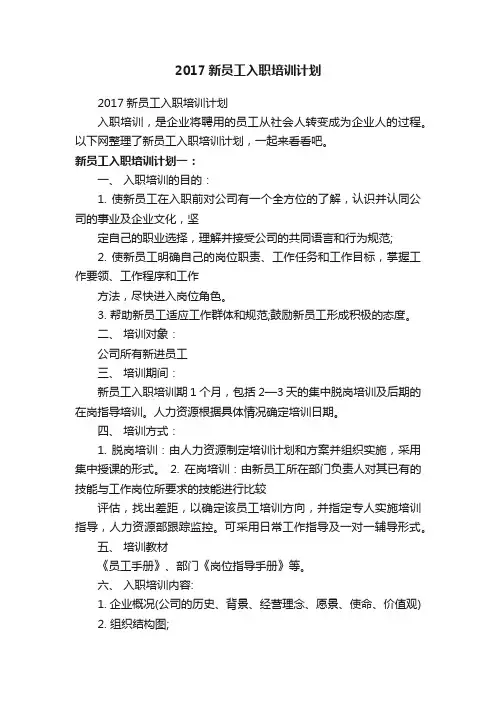 2017 新员工入职培训计划

2017 新员工入职培训计划

入职培训，是企业将聘用的员工从社会人转变成为企业人的过程。以下网整理了新员工入职培训计划，一起来看看吧。

新员工入职培训计划一：

一、 入职培训的目的：

1. 使新员工在入职前对公司有一个全方位的了解，认识并认同公司的事业及企业文化，坚

定自己的职业选择，理解并接受公司的共同语言和行为规范;

2. 使新员工明确自己的岗位职责、工作任务和工作目标，掌握工作要领、工作程序和工作

方法，尽快进入岗位角色。

3. 帮助新员工适应工作群体和规范;鼓励新员工形成积极的态度。

二、 培训对象：

公司所有新进员工

三、 培训期间：

新员工入职培训期 1 个月，包括 2—3 天的集中脱岗培训及后期的在岗指导培训。人力资源根据具体情况确定培训日期。

四、 培训方式：

1. 脱岗培训：由人力资源制定培训计划和方案并组织实施，采用集中授课的形式。 2. 在岗培训：由新员工所在部门负责人对其已有的技能与工作岗位所要求的技能进行比较

评估，找出差距，以确定该员工培训方向，并指定专人实施培训指导，人力资源部跟踪监控。可采用日常工作指导及一对一辅导形式。

五、 培训教材

《员工手册》、部门《岗位指导手册》等。

六、 入职培训内容:

1. 企业概况(公司的历史、背景、经营理念、愿景、使命、价值观)

2. 组织结构图;